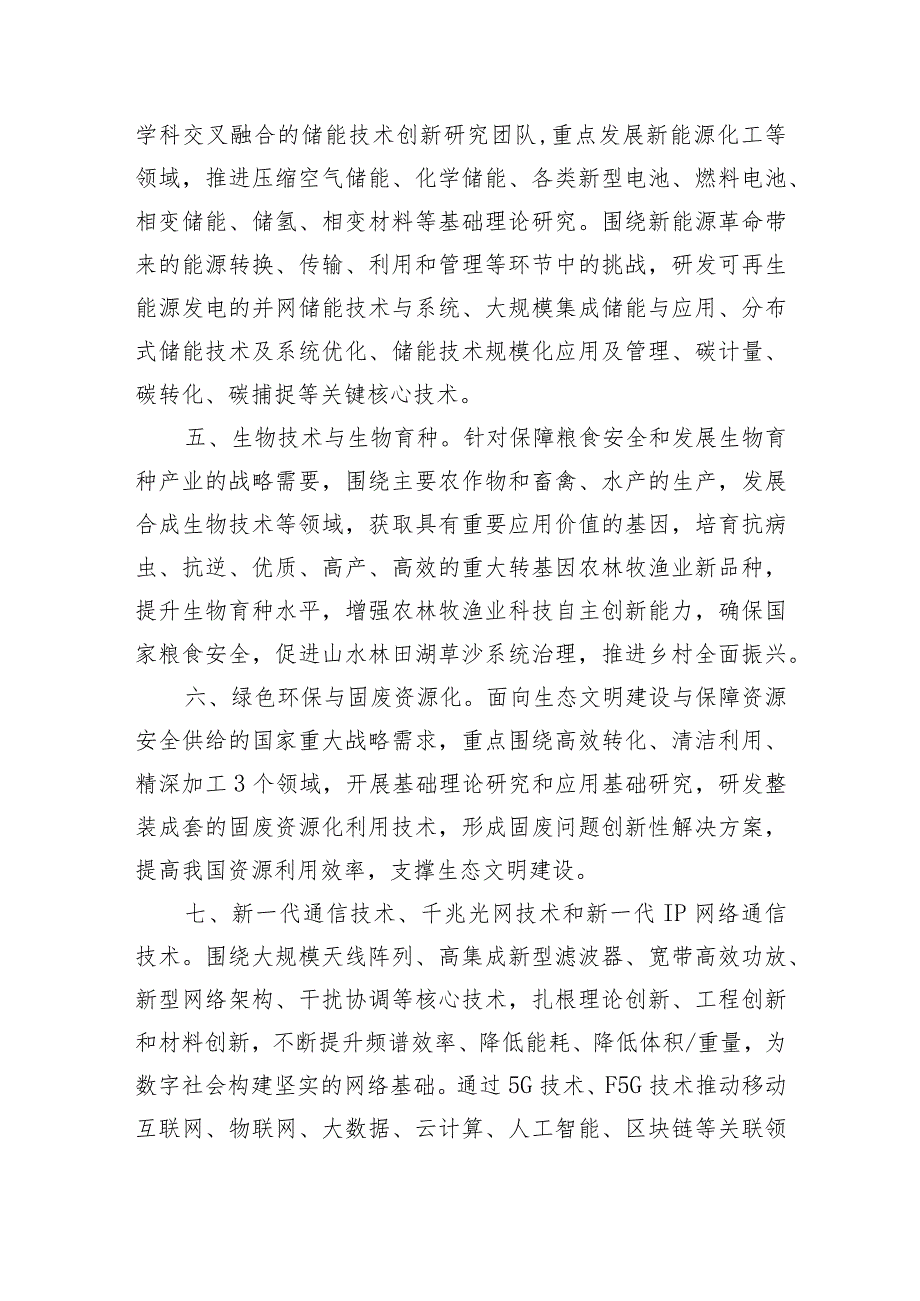 学科交叉融合的储能技术创新研究团队，重点发展新能源化工等领域，推进压缩空气储能、化学储能、各类新型电池、燃料电池、相变储能、储氢、相变材料等基础理论研究。围绕新能源革命带来的能源转换、传输、利用和管理等环节中的挑战，研发可再生能源发电的并网储能技术与系统、大规模集成储能与应用、分布式储能技术及系统优化、储能技术规模化应用及管理、碳计量、碳转化、碳捕捉等关键核心技术。

五、生物技术与生物育种。针对保障粮食安全和发展生物育种产业的战略需要，围绕主要农作物和畜禽、水产的生产，发展合成生物技术等领域，获取具有重要应用价值的基因，培育抗病虫、抗逆、优质、高产、高效的重大转基因农林牧渔业新品种，提升生物育种水平，增强农林牧渔业科技自主创新能力，确保国家粮食安全，促进山水林田湖草沙系统治理，推进乡村全面振兴。

六、绿色环保与固废资源化。面向生态文明建设与保障资源安全供给的国家重大战略需求，重点围绕高效转化、清洁利用、精深加工3个领域，开展基础理论研究和应用基础研究，研发整装成套的固废资源化利用技术，形成固废问题创新性解决方案，提高我国资源利用效率，支撑生态文明建设。

七、新一代通信技术、千兆光网技术和新一代IP网络通信技术。围绕大规模天线阵列、高集成新型滤波器、宽带高效功放、新型网络架构、干扰协调等核心技术，扎根理论创新、工程创新和材料创新，不断提升频谱效率、降低能耗、降低体积/重量，为数字社会构建坚实的网络基础。通过5G技术、F5G技术推动移动互联网、物联网、大数据、云计算、人工智能、区块链等关联领